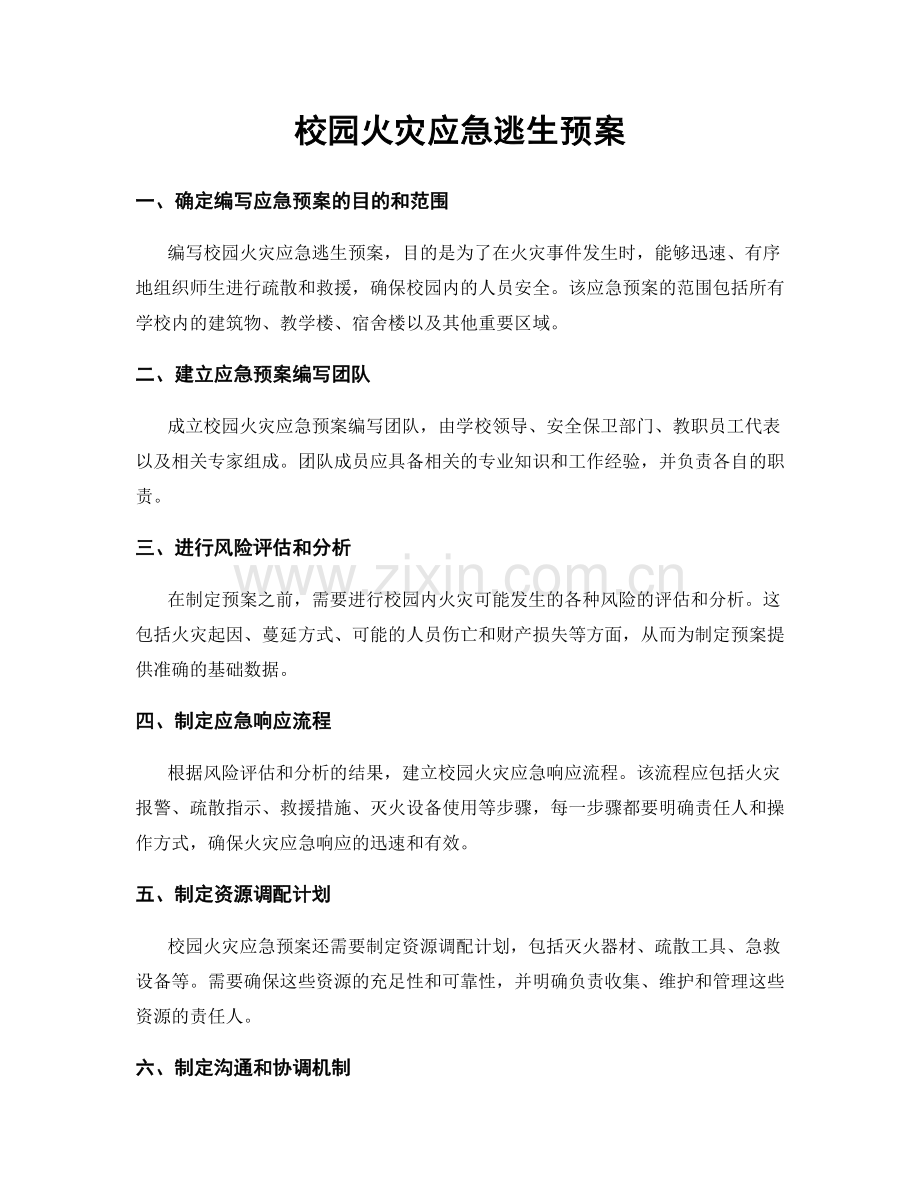 校园火灾应急逃生预案

一、确定编写应急预案的目的和范围

编写校园火灾应急逃生预案，目的是为了在火灾事件发生时，能够迅速、有序地组织师生进行疏散和救援，确保校园内的人员安全。该应急预案的范围包括所有学校内的建筑物、教学楼、宿舍楼以及其他重要区域。

二、建立应急预案编写团队

成立校园火灾应急预案编写团队，由学校领导、安全保卫部门、教职员工代表以及相关专家组成。团队成员应具备相关的专业知识和工作经验，并负责各自的职责。

三、进行风险评估和分析

在制定预案之前，需要进行校园内火灾可能发生的各种风险的评估和分析。这包括火灾起因、蔓延方式、可能的人员伤亡和财产损失等方面，从而为制定预案提供准确的基础数据。

四、制定应急响应流程

根据风险评估和分析的结果，建立校园火灾应急响应流程。该流程应包括火灾报警、疏散指示、救援措施、灭火设备使用等步骤，每一步骤都要明确责任人和操作方式，确保火灾应急响应的迅速和有效。

五、制定资源调配计划

校园火灾应急预案还需要制定资源调配计划，包括灭火器材、疏散工具、急救设备等。需要确保这些资源的充足性和可靠性，并明确负责收集、维护和管理这些资源的责任人。

六、制定沟通和协调机制

www.zixin.com.cn